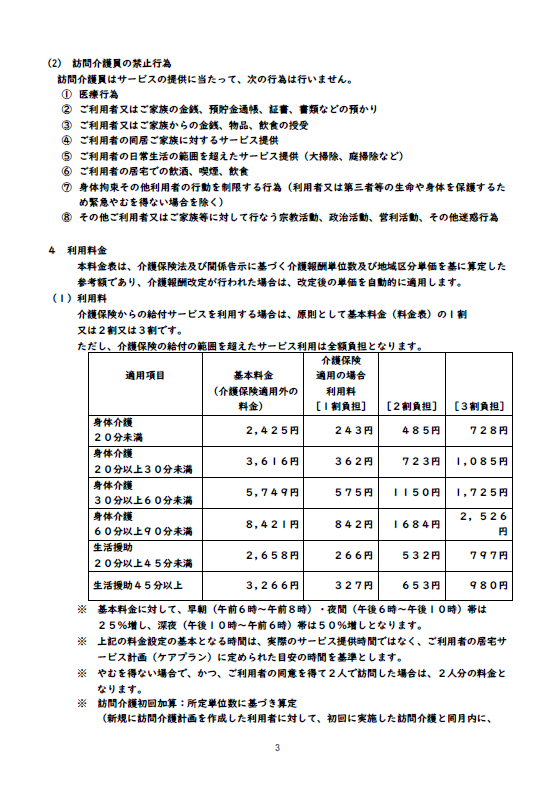 (2) 訪問介護員の禁止行為

訪問介護員はサービスの提供に当たって、次の行為は行いません。

① 医療行為
② ご利用者又はご家族の金銭、預貯金通帳、証書、書類などの預かり
③ ご利用者又はご家族からの金銭、物品、飲食の授受
④ ご利用者の同居ご家族に対するサービス提供
⑤ ご利用者の日常生活の範囲を超えたサービス提供（大掃除、庭掃除など）
⑥ ご利用者の居宅での飲酒、喫煙、飲食
⑦ 身体拘束その他利用者の行動を制限する行為（利用者又は第三者等の生命や身体を保護するため緊急やむを得ない場合を除く）
⑧ その他ご利用者又はご家族等に対して行なう宗教活動、政治活動、営利活動、その他迷惑行為

4 利用料金

本料金表は、介護保険法及び関係告示に基づく介護報酬単位数及び地域区分単価を基に算定した参考額であり、介護報酬改定が行われた場合は、改定後の単価を自動的に適用します。

（１）利用料

介護保険からの給付サービスを利用する場合は、原則として基本料金（料金表）の１割又は２割又は３割です。

ただし、介護保険の給付の範囲を超えたサービス利用は全額負担となります。

| 適用項目 | 基本料金（介護保険適用外の料金） | 介護保険適用の場合利用料［１割負担］ | ［２割負担］ | ［３割負担］ |
|---|---|---|---|---|
| 身体介護 ２０分未満 | ２，４２５円 | ２４３円 | ４８５円 | ７２８円 |
| 身体介護 ２０分以上３０分未満 | ３，６１６円 | ３６２円 | ７２３円 | 1,085円 |
| 身体介護 ３０分以上６０分未満 | ５，７４９円 | ５７５円 | １１５０円 | 1,725円 |
| 身体介護 ６０分以上９０分未満 | ８，４２１円 | ８４２円 | １６８４円 | ２，５２６円 |
| 生活援助 ２０分以上４５分未満 | ２，６５８円 | ２６６円 | ５３２円 | ７９７円 |
| 生活援助４５分以上 | ３，２６６円 | ３２７円 | ６５３円 | ９８０円 |

※ 基本料金に対して、早朝（午前６時～午前８時）・夜間（午後６時～午後１０時）帯は２５％増し、深夜（午後１０時～午前６時）帯は５０％増しとなります。

※ 上記の料金設定の基本となる時間は、実際のサービス提供時間ではなく、ご利用者の居宅サービス計画（ケアプラン）に定められた目安の時間を基準とします。

※ やむを得ない場合で、かつ、ご利用者の同意を得て２人で訪問した場合は、２人分の料金となります。

※ 訪問介護初回加算：所定単位数に基づき算定

（新規に訪問介護計画を作成した利用者に対して、初回に実施した訪問介護と同月内に、

3